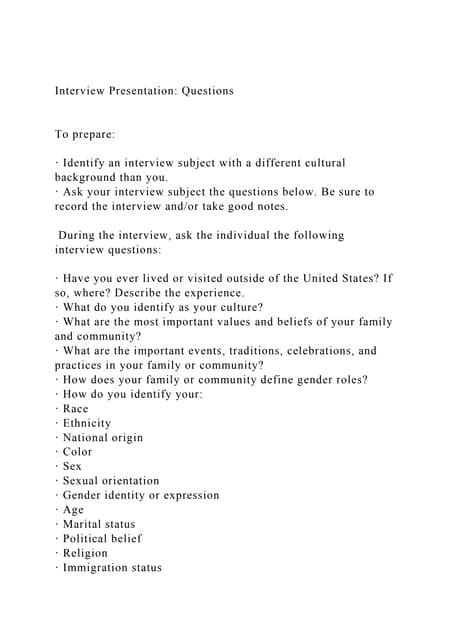 Interview Presentation: Questions

To prepare:

· Identify an interview subject with a different cultural background than you.
· Ask your interview subject the questions below. Be sure to record the interview and/or take good notes.

During the interview, ask the individual the following interview questions:

· Have you ever lived or visited outside of the United States? If so, where? Describe the experience.
· What do you identify as your culture?
· What are the most important values and beliefs of your family and community?
· What are the important events, traditions, celebrations, and practices in your family or community?
· How does your family or community define gender roles?
· How do you identify your:
· Race
· Ethnicity
· National origin
· Color
· Sex
· Sexual orientation
· Gender identity or expression
· Age
· Marital status
· Political belief
· Religion
· Immigration status